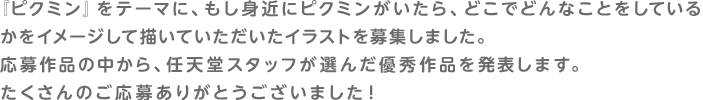 『ピクミン』をテーマに、もし身近にピクミンがいたら、どこでどんなことをしているかをイメージして描いていただいたイラストを募集しました。
応募作品の中から、任天堂スタッフが選んだ優秀作品を発表します。
たくさんのご応募ありがとうございました！